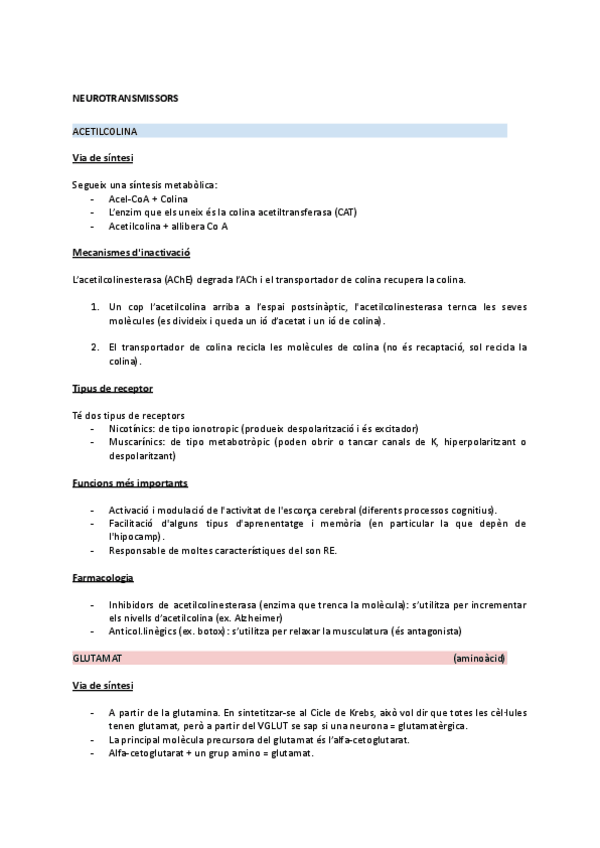 NEUROTRANSMISSORS

ACETILCOLINA

Via de síntesi

Segueix una síntesis metabòlica:
- Acel-CoA + Colina
- L'enzim que els uneix és la colina acetiltransferasa (CAT)
- Acetilcolina + allibera Co A

Mecanismes d'inactivació

L'acetilcolinesterasa (AChE) degrada l'ACh i el transportador de colina recupera la colina.

1. Un cop l'acetilcolina arriba a l'espai postsinàptic, l'acetilcolinesterasa ternca les seves molècules (es divideix i queda un ió d'acetat i un ió de colina).

2. El transportador de colina recicla les molècules de colina (no és recaptació, sol recicla la colina).

Tipus de receptor

Té dos tipus de receptors
- Nicotínics: de tipo ionotropic (produeix despolarització i és excitador)
- Muscarínics: de tipo metabotròpic (poden obrir o tancar canals de K, hiperpolaritzant o despolaritzant)

Funcions més importants

- Activació i modulació de l'activitat de l'escorça cerebral (diferents processos cognitius).
- Facilitació d'alguns tipus d'aprenentatge i memòria (en particular la que depèn de l'hipocamp).
- Responsable de moltes característiques del son RE.

Farmacologia

- Inhibidors de acetilcolinesterasa (enzima que trenca la molècula): s'utilitza per incrementar els nivells d'acetilcolina (ex. Alzheimer)
- Anticol.linègics (ex. botox): s'utilitza per relaxar la musculatura (és antagonista)

GLUTAMAT (aminoàcid)

Via de síntesi

- A partir de la glutamina. En sintetitzar-se al Cicle de Krebs, això vol dir que totes les cèl·lules tenen glutamat, però a partir del VGLUT se sap si una neurona = glutamatèrgica.
- La principal molècula precursora del glutamat és l'alfa-cetoglutarat.
- Alfa-cetoglutarat + un grup amino = glutamat.